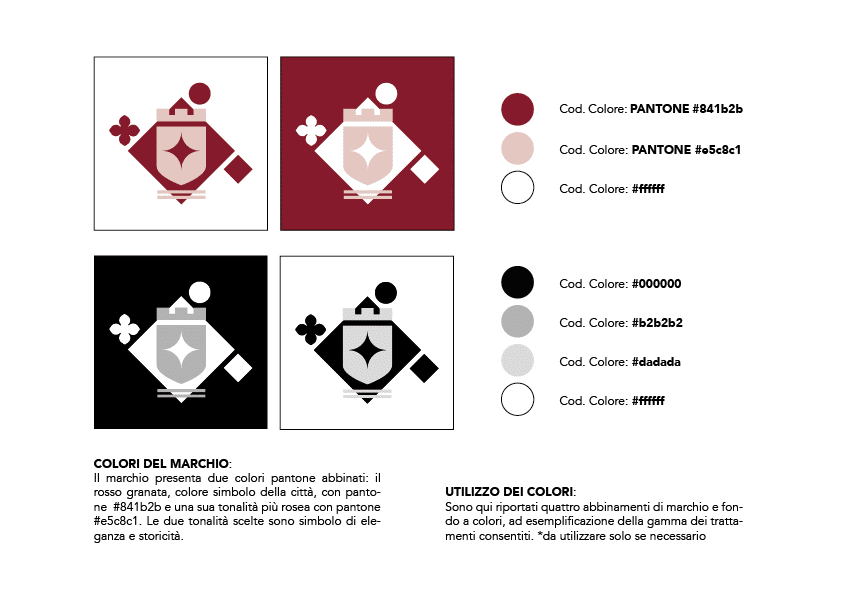 Cod. Colore: **PANTONE #841b2b**

Cod. Colore: **PANTONE #e5c8c1**

Cod. Colore: **#ffffff**

Cod. Colore: **#000000**

Cod. Colore: **#b2b2b2**

Cod. Colore: **#dadada**

Cod. Colore: **#ffffff**

**COLORI DEL MARCHIO**:
Il marchio presenta due colori pantone abbinati: il rosso granata, colore simbolo della città, con pantone #841b2b e una sua tonalità più rosea con pantone #e5c8c1. Le due tonalità scelte sono simbolo di eleganza e storicità.

**UTILIZZO DEI COLORI**:
Sono qui riportati quattro abbinamenti di marchio e fondo a colori, ad esemplificazione della gamma dei trattamenti consentiti. *da utilizzare solo se necessario